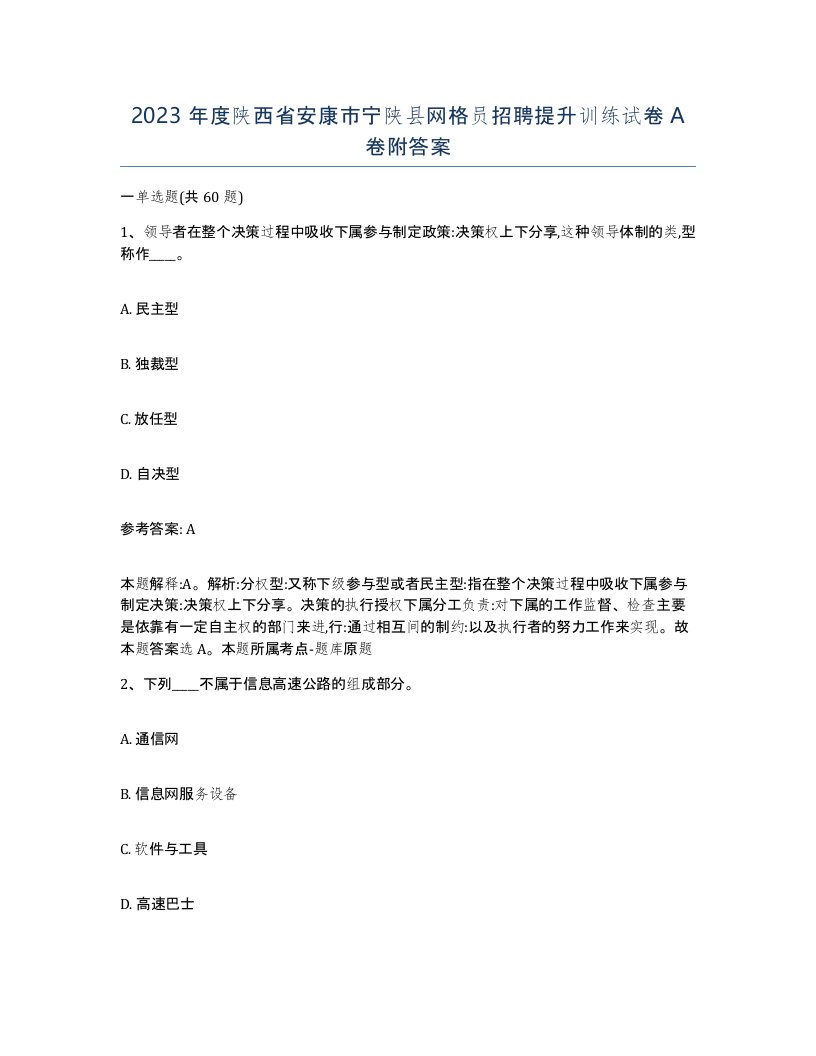 2023 年度陕西省安康市宁陕县网格员招聘提升训练试卷 A 卷附答案

一单选题(共 60 题)

1、领导者在整个决策过程中吸收下属参与制定政策:决策权上下分享,这种领导体制的类,型称作____。

A. 民主型

B. 独裁型

C. 放任型

D. 自决型

参考答案: A

本题解释:A。解析:分权型:又称下级参与型或者民主型:指在整个决策过程中吸收下属参与制定决策:决策权上下分享。决策的执行授权下属分工负责:对下属的工作监督、检查主要是依靠有一定自主权的部门来进,行:通过相互间的制约:以及执行者的努力工作来实现。故本题答案选 A。本题所属考点-题库原题

2、下列____不属于信息高速公路的组成部分。

A. 通信网

B. 信息网服务设备

C. 软件与工具

D. 高速巴士